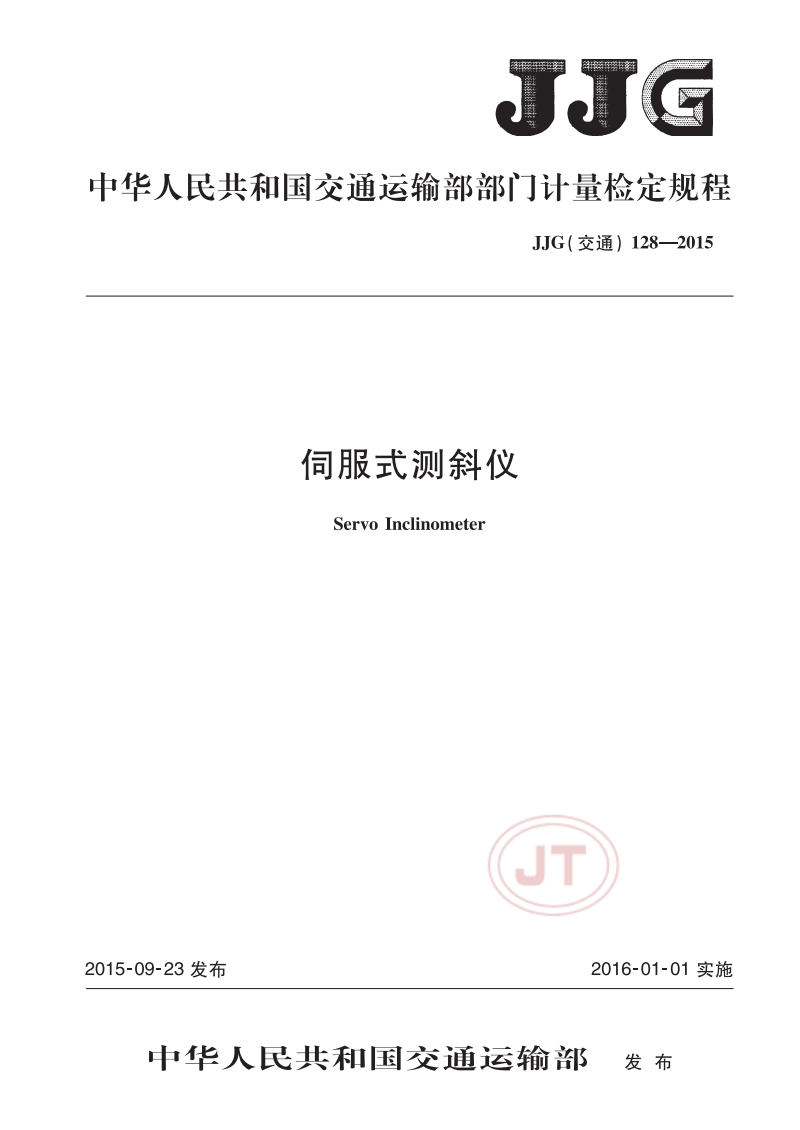 JJG

中华人民共和国交通运输部部门计量检定规程

JJG(交通)128—2015

伺服式测斜仪

Servo Inclinometer

JT

2015-09-23发布 2016-01-01实施

中华人民共和国交通运输部 发布